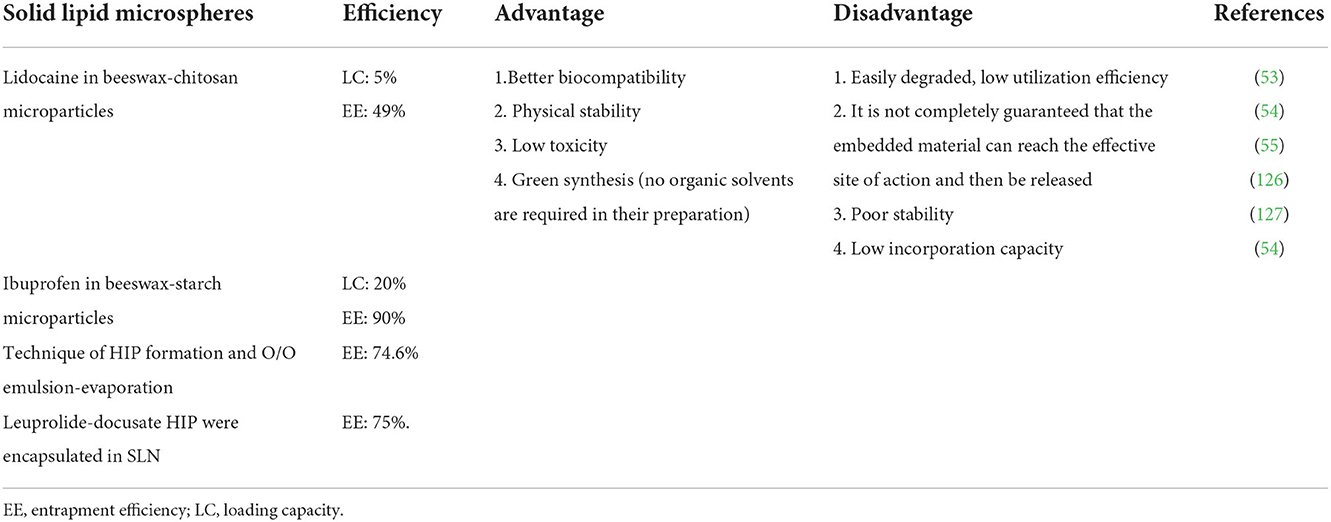 | Solid lipid microspheres | Efficiency | Advantage | Disadvantage | References |
|---|---|---|---|---|
| Lidocaine in beeswax-chitosan microparticles | LC: 5% EE: 49% | 1.Better biocompatibility 2. Physical stability 3. Low toxicity 4. Green synthesis (no organic solvents are required in their preparation) | 1. Easily degraded, low utilization efficiency 2. It is not completely guaranteed that the embedded material can reach the effective site of action and then be released 3. Poor stability 4. Low incorporation capacity | (53) (54) (55) (126) (127) (54) |
| Ibuprofen in beeswax-starch microparticles | LC: 20% EE: 90% | | | |
| Technique of HIP formation and O/O emulsion-evaporation | EE: 74.6% | | | |
| Leuprolide-docusate HIP were encapsulated in SLN | EE: 75%. | | | |

EE, entrapment efficiency; LC, loading capacity.